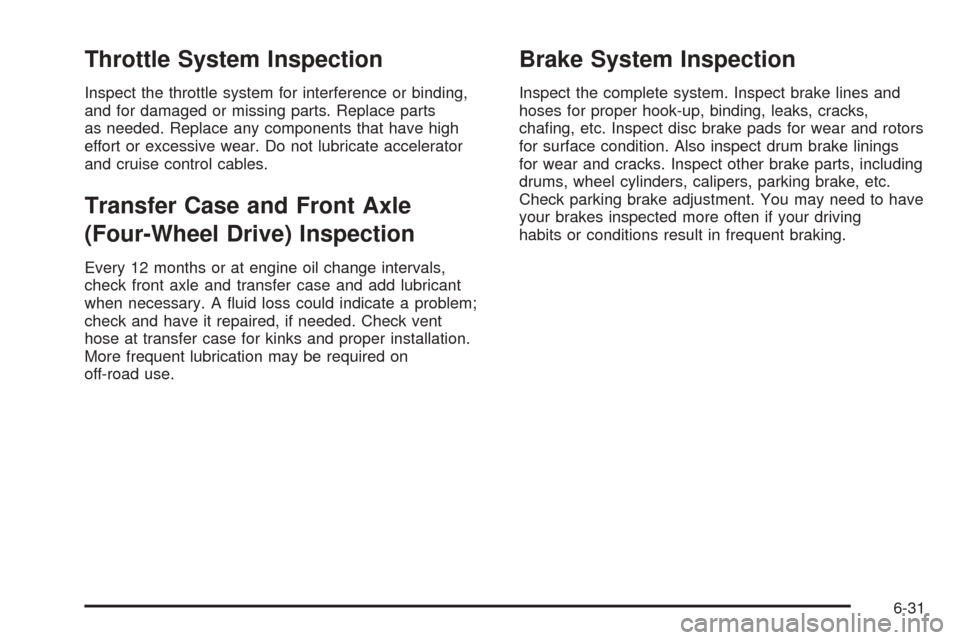 Throttle System Inspection

Inspect the throttle system for interference or binding, and for damaged or missing parts. Replace parts as needed. Replace any components that have high effort or excessive wear. Do not lubricate accelerator and cruise control cables.

Transfer Case and Front Axle (Four-Wheel Drive) Inspection

Every 12 months or at engine oil change intervals, check front axle and transfer case and add lubricant when necessary. A fluid loss could indicate a problem; check and have it repaired, if needed. Check vent hose at transfer case for kinks and proper installation. More frequent lubrication may be required on off-road use.

Brake System Inspection

Inspect the complete system. Inspect brake lines and hoses for proper hook-up, binding, leaks, cracks, chafing, etc. Inspect disc brake pads for wear and rotors for surface condition. Also inspect drum brake linings for wear and cracks. Inspect other brake parts, including drums, wheel cylinders, calipers, parking brake, etc. Check parking brake adjustment. You may need to have your brakes inspected more often if your driving habits or conditions result in frequent braking.

6-31

carmanualsonline.info